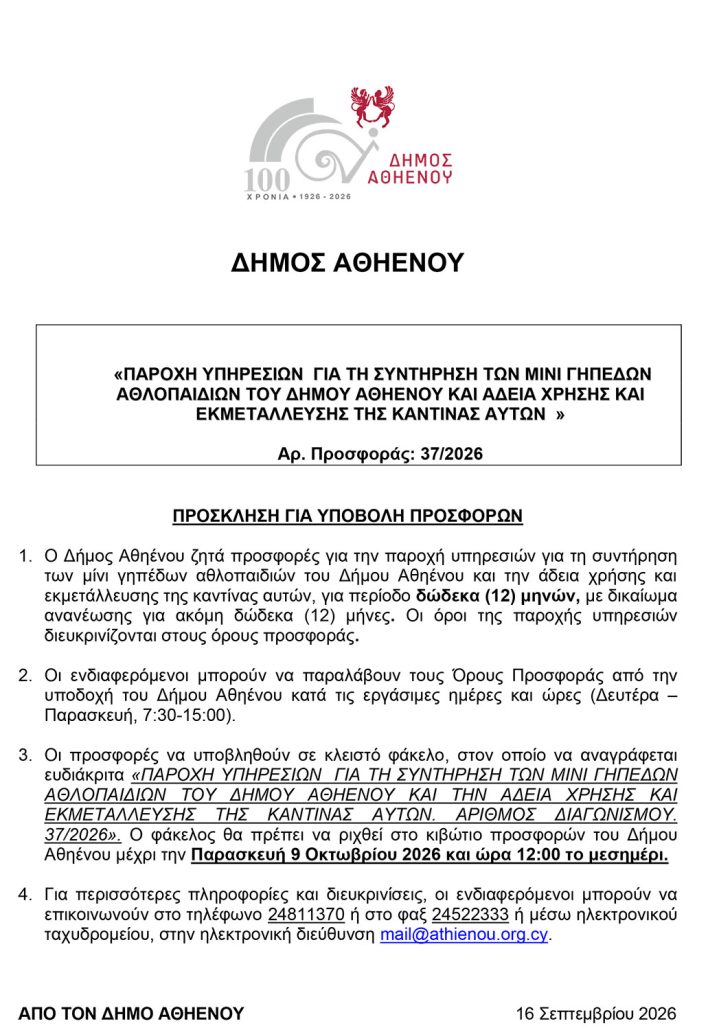 100
ΧΡΟΝΙΑ • 1926 - 2026

ΔΗΜΟΣ
ΑΘΗΕΝΟΥ

ΔΗΜΟΣ ΑΘΗΕΝΟΥ

«ΠΑΡΟΧΗ ΥΠΗΡΕΣΙΩΝ ΓΙΑ ΤΗ ΣΥΝΤΗΡΗΣΗ ΤΩΝ ΜΙΝΙ ΓΗΠΕΔΩΝ ΑΘΛΟΠΑΙΔΙΩΝ ΤΟΥ ΔΗΜΟΥ ΑΘΗΕΝΟΥ ΚΑΙ ΑΔΕΙΑ ΧΡΗΣΗΣ ΚΑΙ ΕΚΜΕΤΑΛΛΕΥΣΗΣ ΤΗΣ ΚΑΝΤΙΝΑΣ ΑΥΤΩΝ »

Αρ. Προσφοράς: 37/2026

ΠΡΟΣΚΛΗΣΗ ΓΙΑ ΥΠΟΒΟΛΗ ΠΡΟΣΦΟΡΩΝ

1. Ο Δήμος Αθηένου ζητά προσφορές για την παροχή υπηρεσιών για τη συντήρηση των μίνι γηπέδων αθλοπαιδιών του Δήμου Αθηένου και την άδεια χρήσης και εκμετάλλευσης της καντίνας αυτών, για περίοδο δώδεκα (12) μηνών, με δικαίωμα ανανέωσης για ακόμη δώδεκα (12) μήνες. Οι όροι της παροχής υπηρεσιών διευκρινίζονται στους όρους προσφοράς.

2. Οι ενδιαφερόμενοι μπορούν να παραλάβουν τους Όρους Προσφοράς από την υποδοχή του Δήμου Αθηένου κατά τις εργάσιμες ημέρες και ώρες (Δευτέρα – Παρασκευή, 7:30-15:00).

3. Οι προσφορές να υποβληθούν σε κλειστό φάκελο, στον οποίο να αναγράφεται ευδιάκριτα «ΠΑΡΟΧΗ ΥΠΗΡΕΣΙΩΝ ΓΙΑ ΤΗ ΣΥΝΤΗΡΗΣΗ ΤΩΝ ΜΙΝΙ ΓΗΠΕΔΩΝ ΑΘΛΟΠΑΙΔΙΩΝ ΤΟΥ ΔΗΜΟΥ ΑΘΗΕΝΟΥ ΚΑΙ ΤΗΝ ΑΔΕΙΑ ΧΡΗΣΗΣ ΚΑΙ ΕΚΜΕΤΑΛΛΕΥΣΗΣ ΤΗΣ ΚΑΝΤΙΝΑΣ ΑΥΤΩΝ. ΑΡΙΘΜΟΣ ΔΙΑΓΩΝΙΣΜΟΥ. 37/2026». Ο φάκελος θα πρέπει να ριχθεί στο κιβώτιο προσφορών του Δήμου Αθηένου μέχρι την Παρασκευή 9 Οκτωβρίου 2026 και ώρα 12:00 το μεσημέρι.

4. Για περισσότερες πληροφορίες και διευκρινίσεις, οι ενδιαφερόμενοι μπορούν να επικοινωνούν στο τηλέφωνο 24811370 ή στο φαξ 24522333 ή μέσω ηλεκτρονικού ταχυδρομείου, στην ηλεκτρονική διεύθυνση mail@athienou.org.cy.

ΑΠΟ ΤΟΝ ΔΗΜΟ ΑΘΗΕΝΟΥ 16 Σεπτεμβρίου 2026